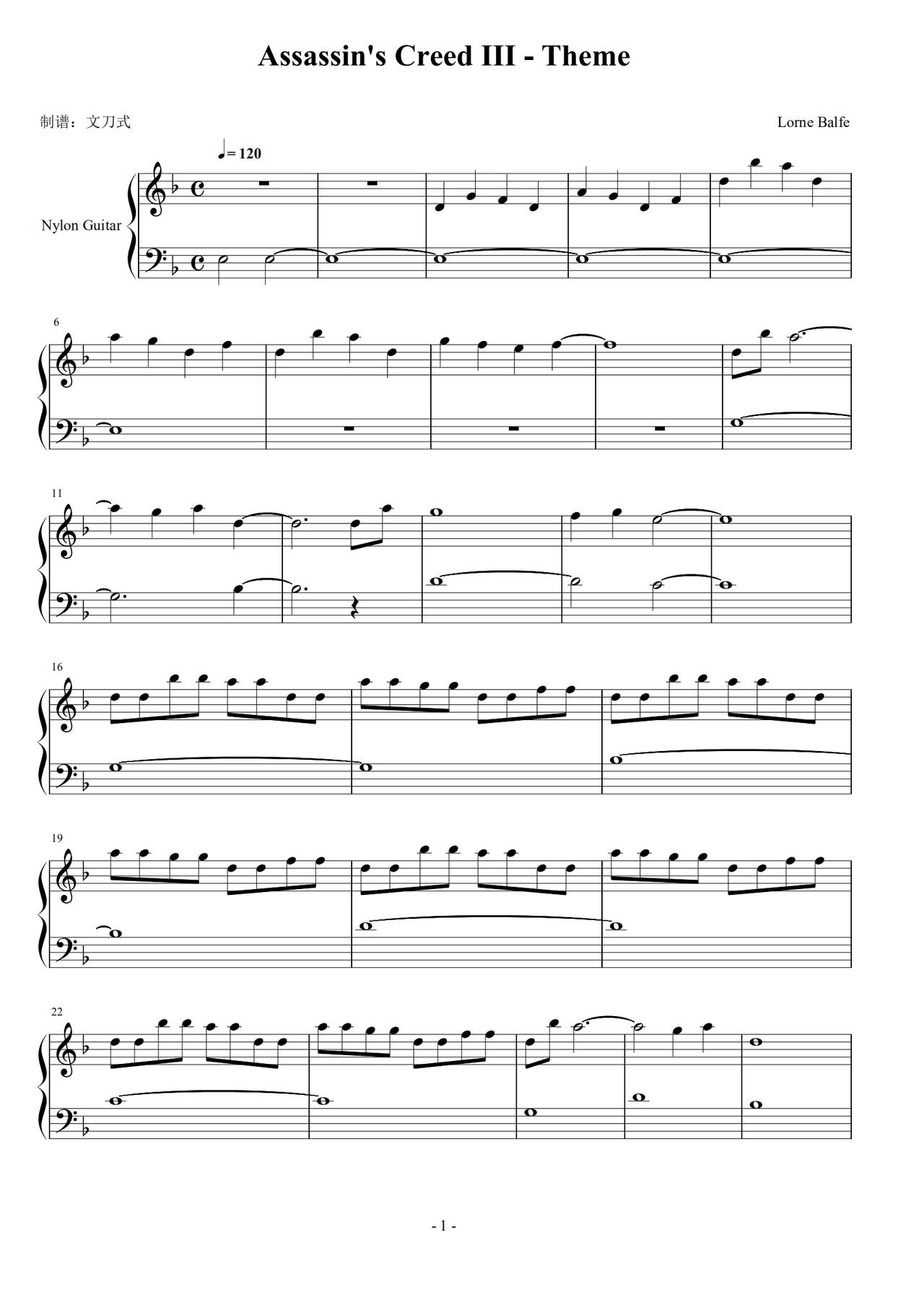 Assassin's Creed III - Theme

制谱：文刀式

Lorne Balfe

♩= 120

Nylon Guitar

6

11

16

19

22

- 1 -